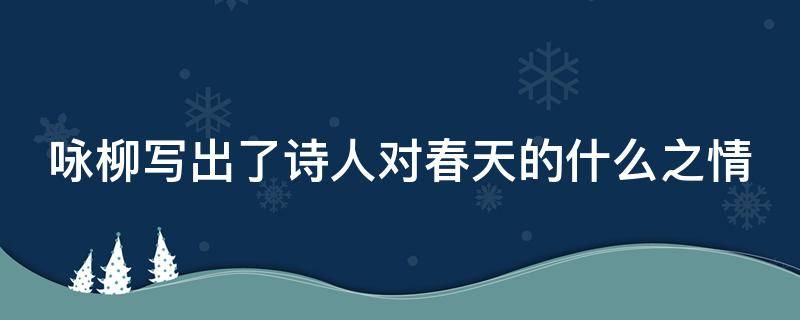 咏柳写出了诗人对春天的什么之情